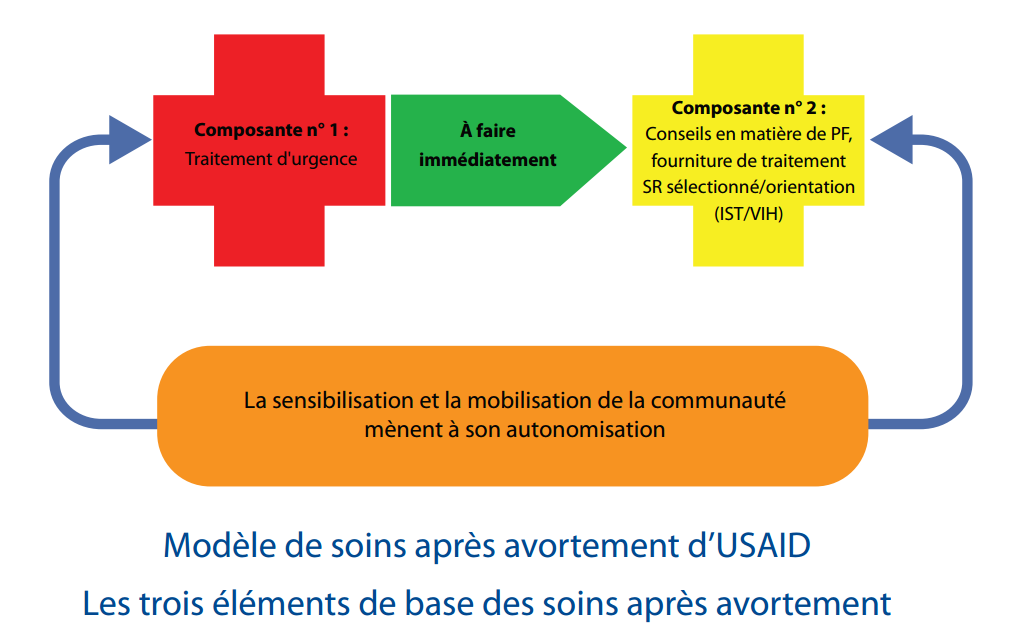 Composante n° 1 :
Traitement d'urgence

À faire immédiatement

Composante n° 2 :
Conseils en matière de PF, fourniture de traitement SR sélectionné/orientation (IST/VIH)

La sensibilisation et la mobilisation de la communauté mènent à son autonomisation

Modèle de soins après avortement d'USAID

Les trois éléments de base des soins après avortement